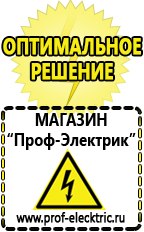 ОПТИМАЛЬНОЕ РЕШЕНИЕ

МАГАЗИН
“Проф-Электрик”

www.prof-electric.ru